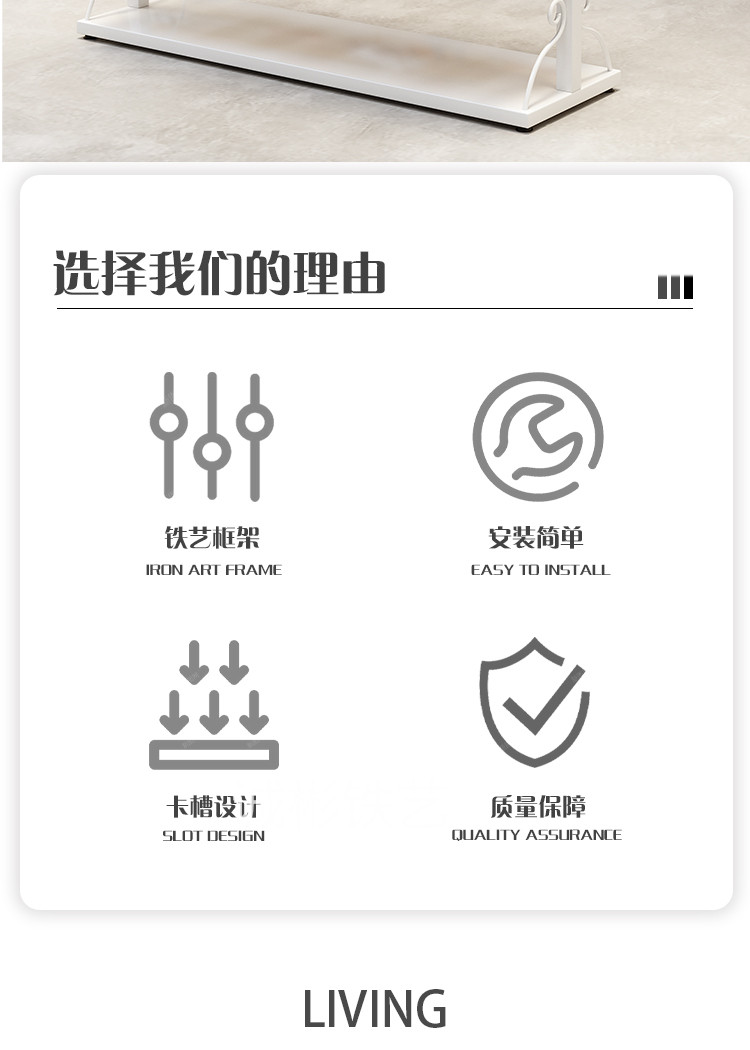 选择我们的理由

铁艺框架
IRON ART FRAME

安装简单
EASY TO INSTALL

卡槽设计
SLOT DESIGN

质量保障
QUALITY ASSURANCE

LIVING